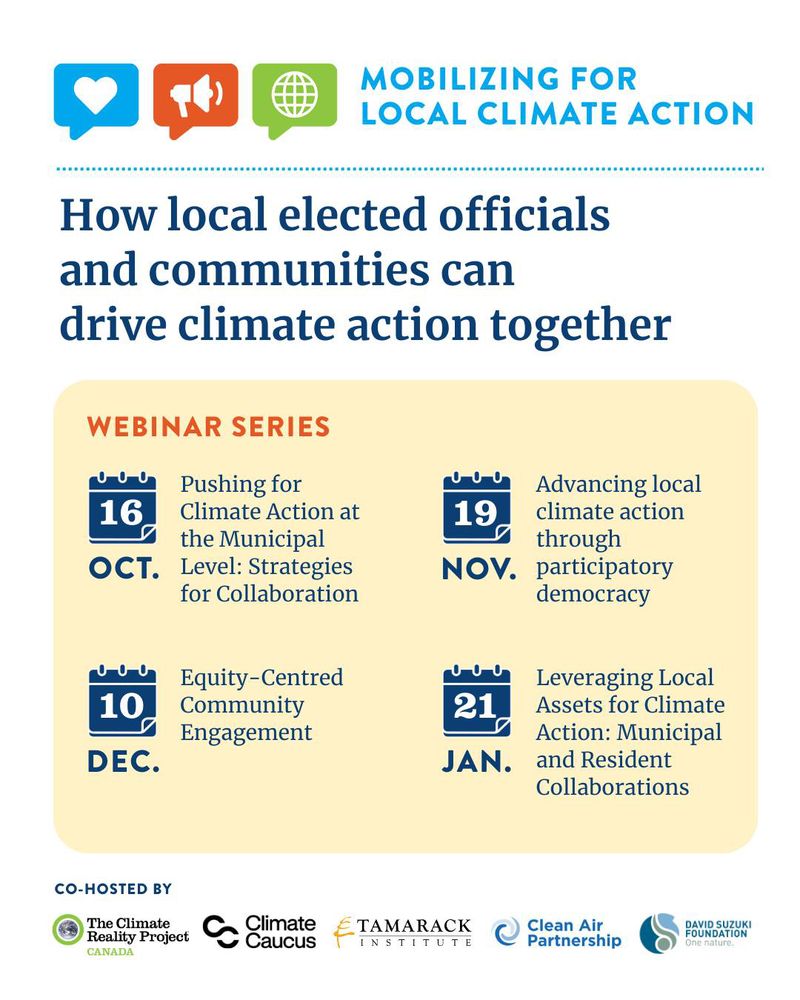 MOBILIZING FOR LOCAL CLIMATE ACTION

How local elected officials and communities can drive climate action together

WEBINAR SERIES

16 OCT.
Pushing for Climate Action at the Municipal Level: Strategies for Collaboration

19 NOV.
Advancing local climate action through participatory democracy

10 DEC.
Equity-Centred Community Engagement

21 JAN.
Leveraging Local Assets for Climate Action: Municipal and Resident Collaborations

CO-HOSTED BY

The Climate Reality Project CANADA

Climate Caucus

TAMARACK INSTITUTE

Clean Air Partnership

DAVID SUZUKI FOUNDATION One nature.